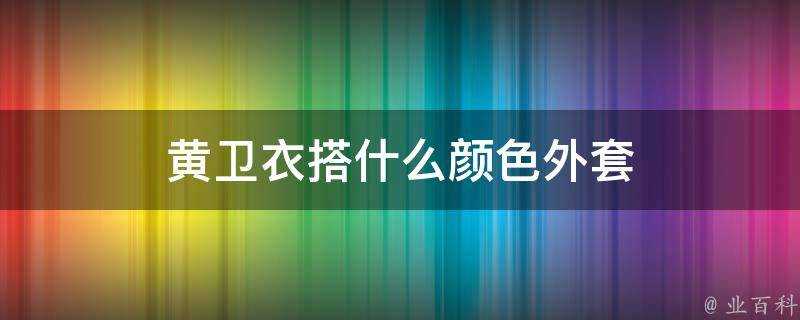 黄卫衣搭什么颜色外套

@ 业百科